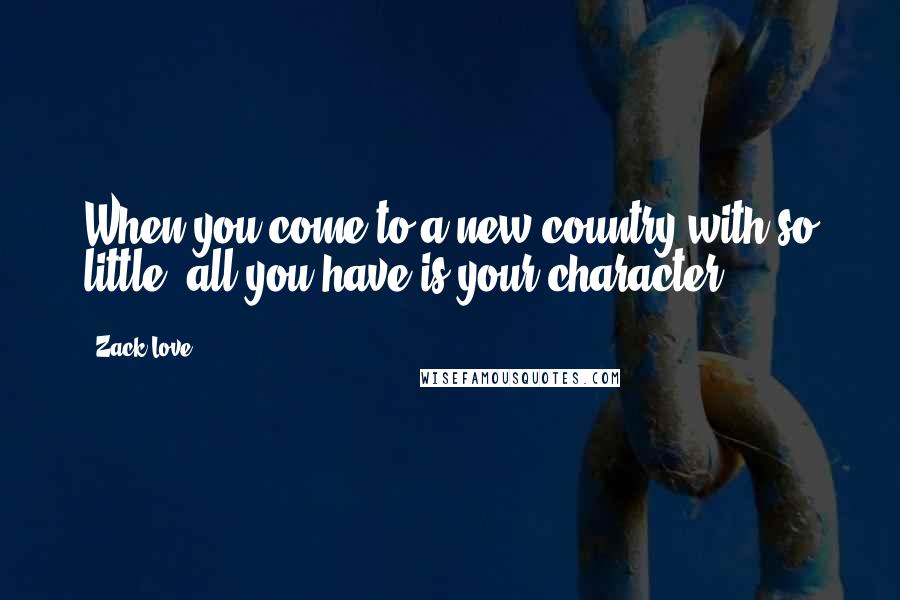 When you come to a new country with so little, all you have is your character.

Zack Love

WISEFAMOUSQUOTES.COM